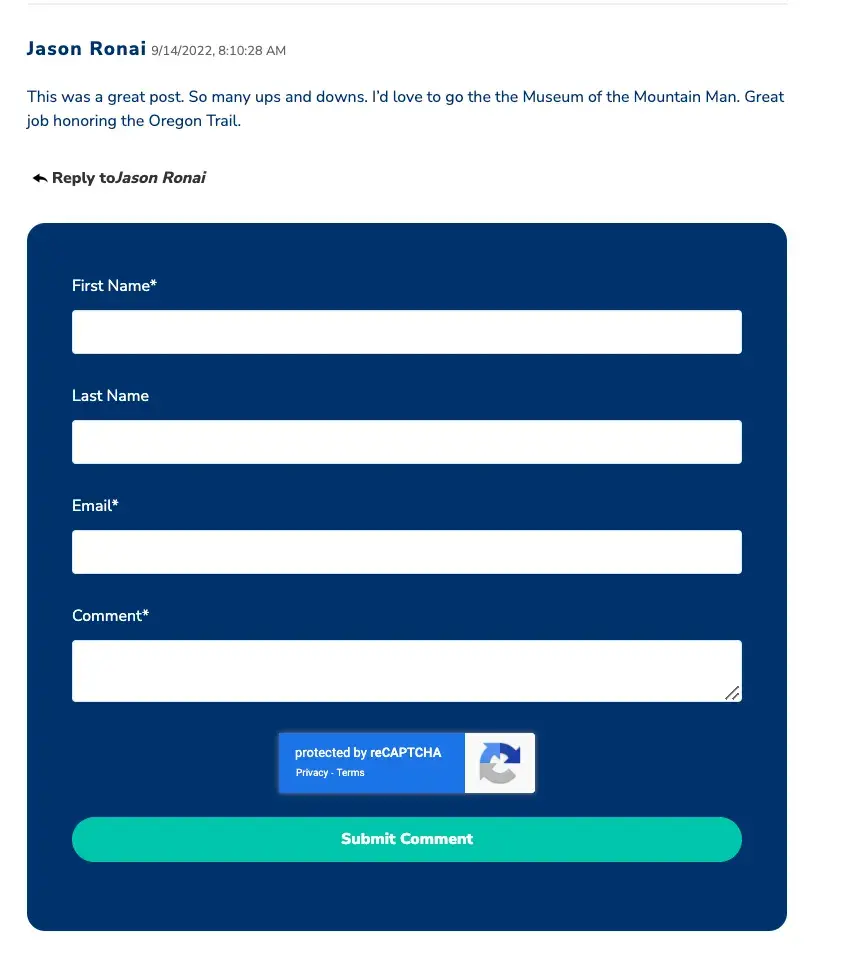 Jason Ronai 9/14/2022, 8:10:28 AM

This was a great post. So many ups and downs. I'd love to go the the Museum of the Mountain Man. Great job honoring the Oregon Trail.

Reply toJason Ronai

First Name*

Last Name

Email*

Comment*

protected by reCAPTCHA
Privacy - Terms

Submit Comment